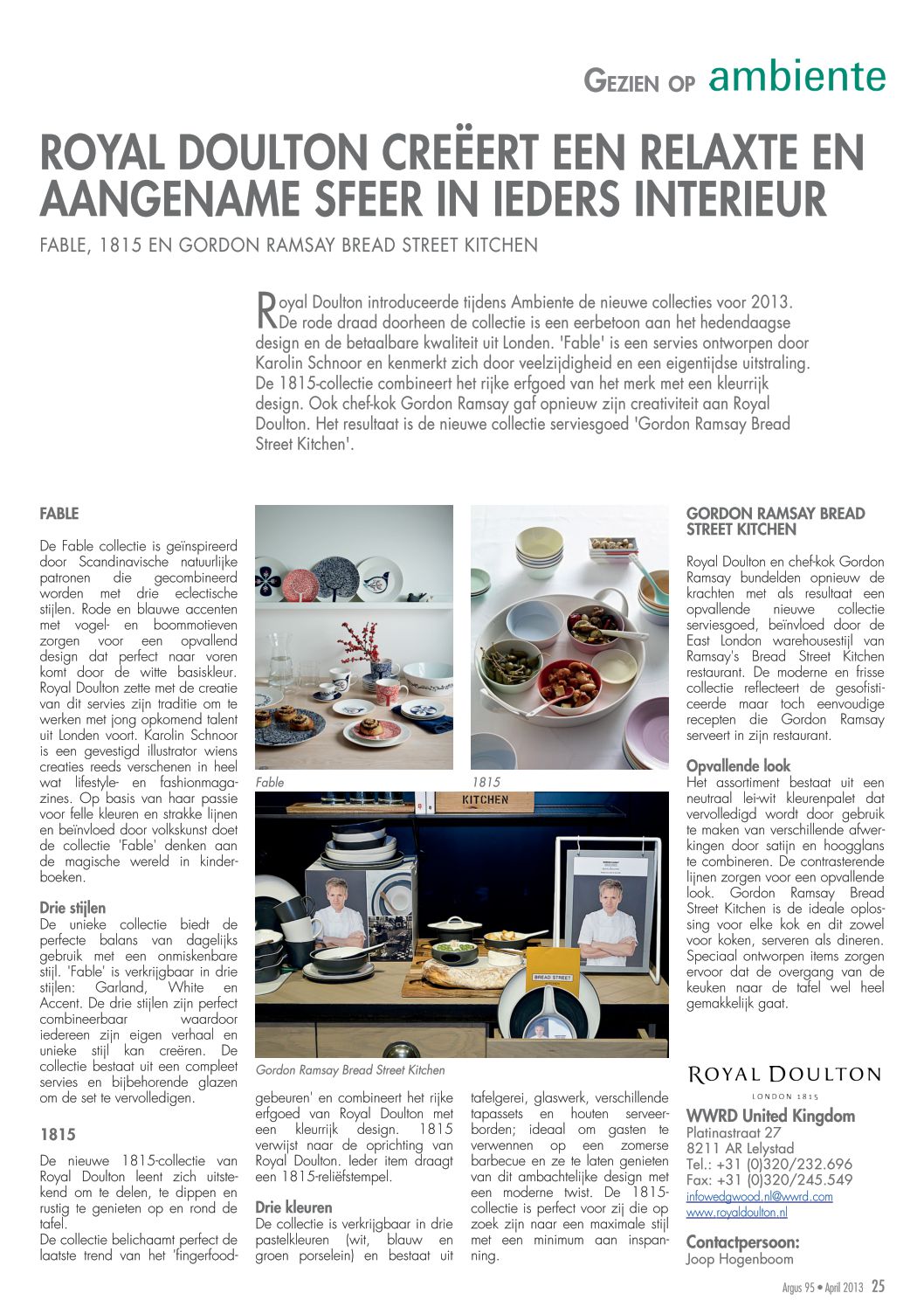 GEZIEN OP ambiente

ROYAL DOULTON CREËERT EEN RELAXTE EN AANGENAME SFEER IN IEDERS INTERIEUR

FABLE, 1815 EN GORDON RAMSAY BREAD STREET KITCHEN

Royal Doulton introduceerde tijdens Ambiente de nieuwe collecties voor 2013. De rode draad doorheen de collectie is een eerbetoon aan het hedendaagse design en de betaalbare kwaliteit uit Londen. 'Fable' is een servies ontworpen door Karolin Schnoor en kenmerkt zich door veelzijdigheid en een eigentijdse uitstraling. De 1815-collectie combineert het rijke erfgoed van het merk met een kleurrijk design. Ook chef-kok Gordon Ramsay gaf opnieuw zijn creativiteit aan Royal Doulton. Het resultaat is de nieuwe collectie serviesgoed 'Gordon Ramsay Bread Street Kitchen'.

FABLE

De Fable collectie is geïnspireerd door Scandinavische natuurlijke patronen die gecombineerd worden met drie eclectische stijlen. Rode en blauwe accenten met vogel- en boommotieven zorgen voor een opvallend design dat perfect naar voren komt door de witte basiskleur. Royal Doulton zette met de creatie van dit servies zijn traditie om te werken met jong opkomend talent uit Londen voort. Karolin Schnoor is een gevestigd illustrator wiens creaties reeds verschenen in heel wat lifestyle- en fashionmagazines. Op basis van haar passie voor felle kleuren en strakke lijnen en beïnvloed door volkskunst doet de collectie 'Fable' denken aan de magische wereld in kinderboeken.

Drie stijlen
De unieke collectie biedt de perfecte balans van dagelijks gebruik met een onmiskenbare stijl. 'Fable' is verkrijgbaar in drie stijlen: Garland, White en Accent. De drie stijlen zijn perfect combineerbaar waardoor iedereen zijn eigen verhaal en unieke stijl kan creëren. De collectie bestaat uit een compleet servies en bijbehorende glazen om de set te vervolledigen.

1815

De nieuwe 1815-collectie van Royal Doulton leent zich uitstekend om te delen, te dippen en rustig te genieten op en rond de tafel.
De collectie belichaamt perfect de laatste trend van het 'fingerfoodgebeuren' en combineert het rijke erfgoed van Royal Doulton met een kleurrijk design. 1815 verwijst naar de oprichting van Royal Doulton. Ieder item draagt een 1815-reliëfstempel.

Drie kleuren
De collectie is verkrijgbaar in drie pastelkleuren (wit, blauw en groen porselein) en bestaat uit tafelgerei, glaswerk, verschillende tapassets en houten serveerborden; ideaal om gasten te verwennen op een zomerse barbecue en ze te laten genieten van dit ambachtelijke design met een moderne twist. De 1815-collectie is perfect voor zij die op zoek zijn naar een maximale stijl met een minimum aan inspanning.

Fable

1815

KITCHEN

BREAD STREET

Gordon Ramsay Bread Street Kitchen

GORDON RAMSAY BREAD STREET KITCHEN

Royal Doulton en chef-kok Gordon Ramsay bundelden opnieuw de krachten met als resultaat een opvallende nieuwe collectie serviesgoed, beïnvloed door de East London warehousestijl van Ramsay's Bread Street Kitchen restaurant. De moderne en frisse collectie reflecteert de gesofisticeerde maar toch eenvoudige recepten die Gordon Ramsay serveert in zijn restaurant.

Opvallende look
Het assortiment bestaat uit een neutraal lei-wit kleurenpalet dat vervolledigd wordt door gebruik te maken van verschillende afwerkingen door satijn en hoogglans te combineren. De contrasterende lijnen zorgen voor een opvallende look. Gordon Ramsay Bread Street Kitchen is de ideale oplossing voor elke kok en dit zowel voor koken, serveren als dineren. Speciaal ontworpen items zorgen ervoor dat de overgang van de keuken naar de tafel wel heel gemakkelijk gaat.

ROYAL DOULTON
LONDON 1815

WWRD United Kingdom
Platinastraat 27
8211 AR Lelystad
Tel.: +31 (0)320/232.696
Fax: +31 (0)320/245.549
infowedgwood.nl@wwrd.com
www.royaldoulton.nl

Contactpersoon:
Joop Hogenboom

Argus 95 • April 2013 25